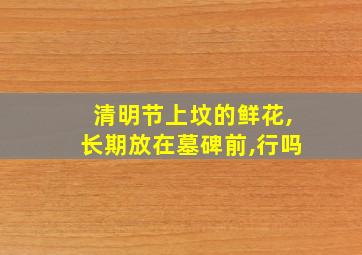 清明节上坟的鲜花,
长期放在墓碑前,行吗